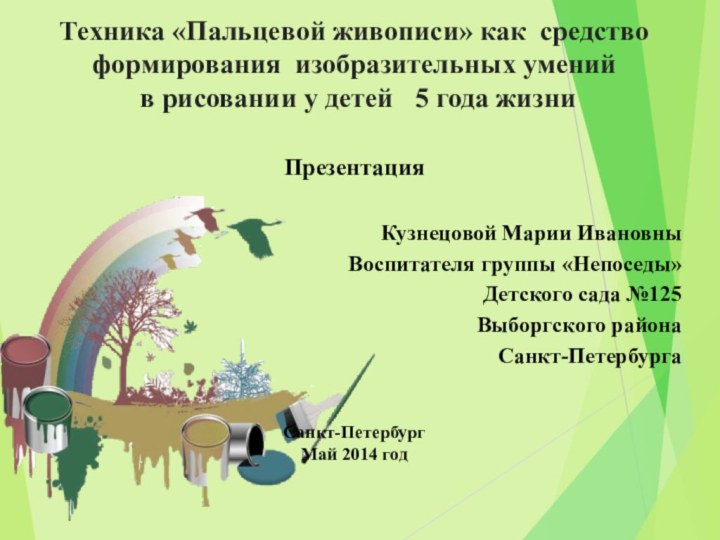 Техника «Пальцевой живописи» как средство формирования изобразительных умений в рисовании у детей 5 года жизни

Презентация

Кузнецовой Марии Ивановны
Воспитателя группы «Непоседы»
Детского сада №125
Выборгского района
Санкт-Петербурга

Санкт-Петербург
Май 2014 год